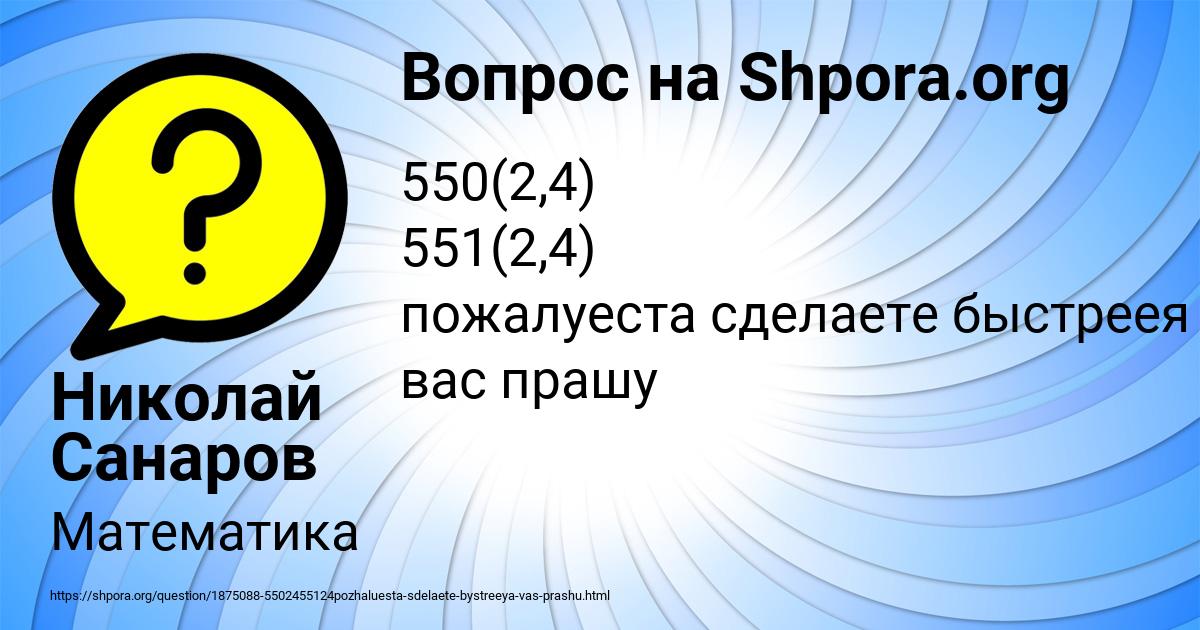 Вопрос на Shpora.org

550(2,4)
551(2,4)
пожалуеста сделаете быстреея вас прашу

Николай Санаров

Математика

https://shpora.org/question/1875088-5502455124pozhaluesta-sdelaete-bystreeya-vas-prashu.html